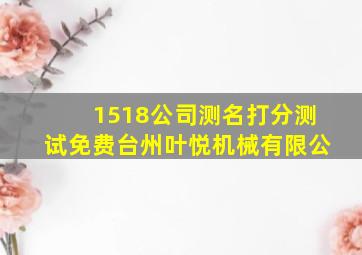 1518公司测名打分测试免费台州叶悦机械有限公